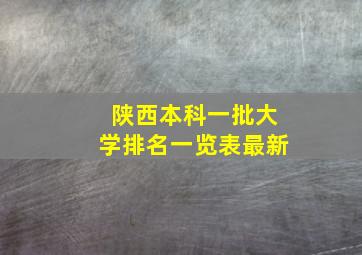 陕西本科一批大学排名一览表最新